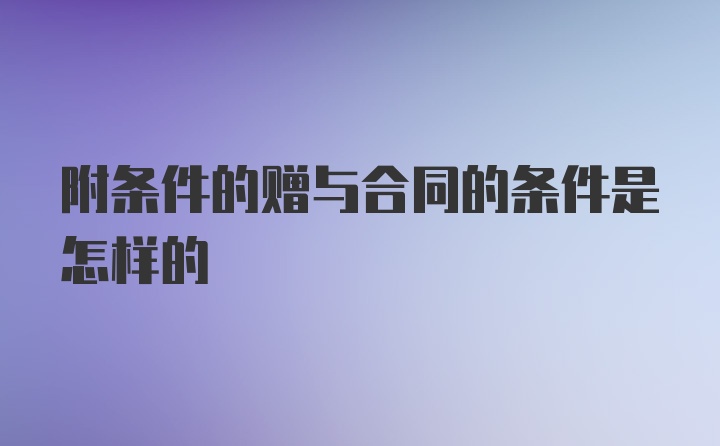 附条件的赠与合同的条件是怎样的